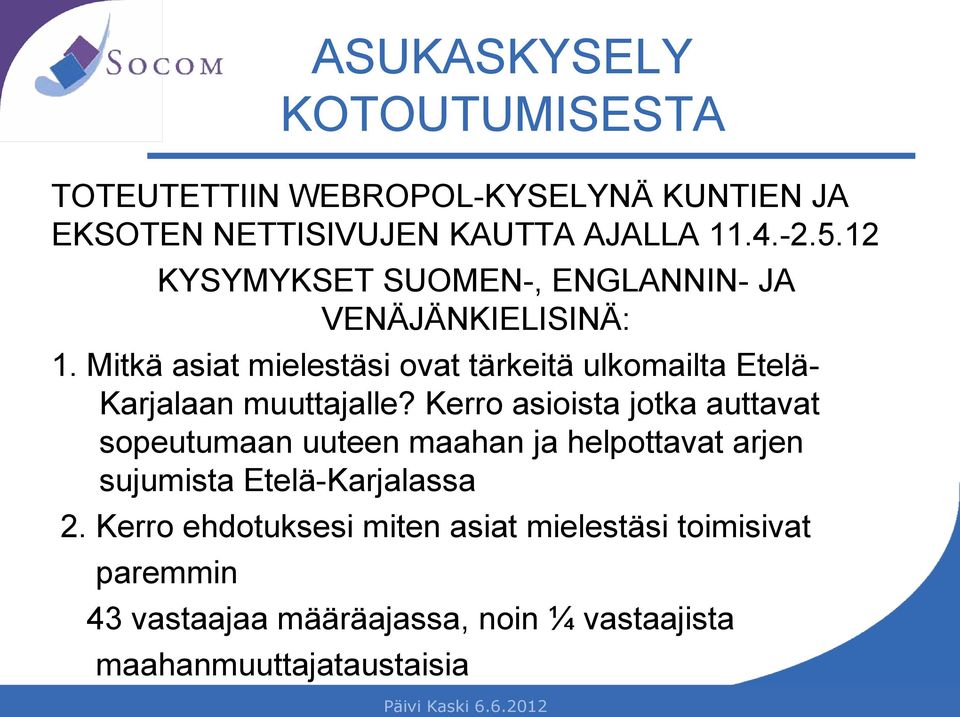 SOCOM

ASUKASKYSELY KOTOUTUMISESTA

TOTEUTETTIIN WEBROPOL-KYSELYNÄ KUNTIEN JA EKSOTEN NETTISIVUJEN KAUTTA AJALLA 11.4.-2.5.12

KYSYMYKSET SUOMEN-, ENGLANNIN- JA VENÄJÄNKIELISINÄ:

1. Mitkä asiat mielestäsi ovat tärkeitä ulkomailta Etelä-Karjalaan muuttajalle? Kerro asioista jotka auttavat sopeutumaan uuteen maahan ja helpottavat arjen sujumista Etelä-Karjalassa

2. Kerro ehdotuksesi miten asiat mielestäsi toimisivat paremmin

43 vastaajaa määräajassa, noin ¼ vastaajista maahanmuuttajataustaisia

Päivi Kaski 6.6.2012